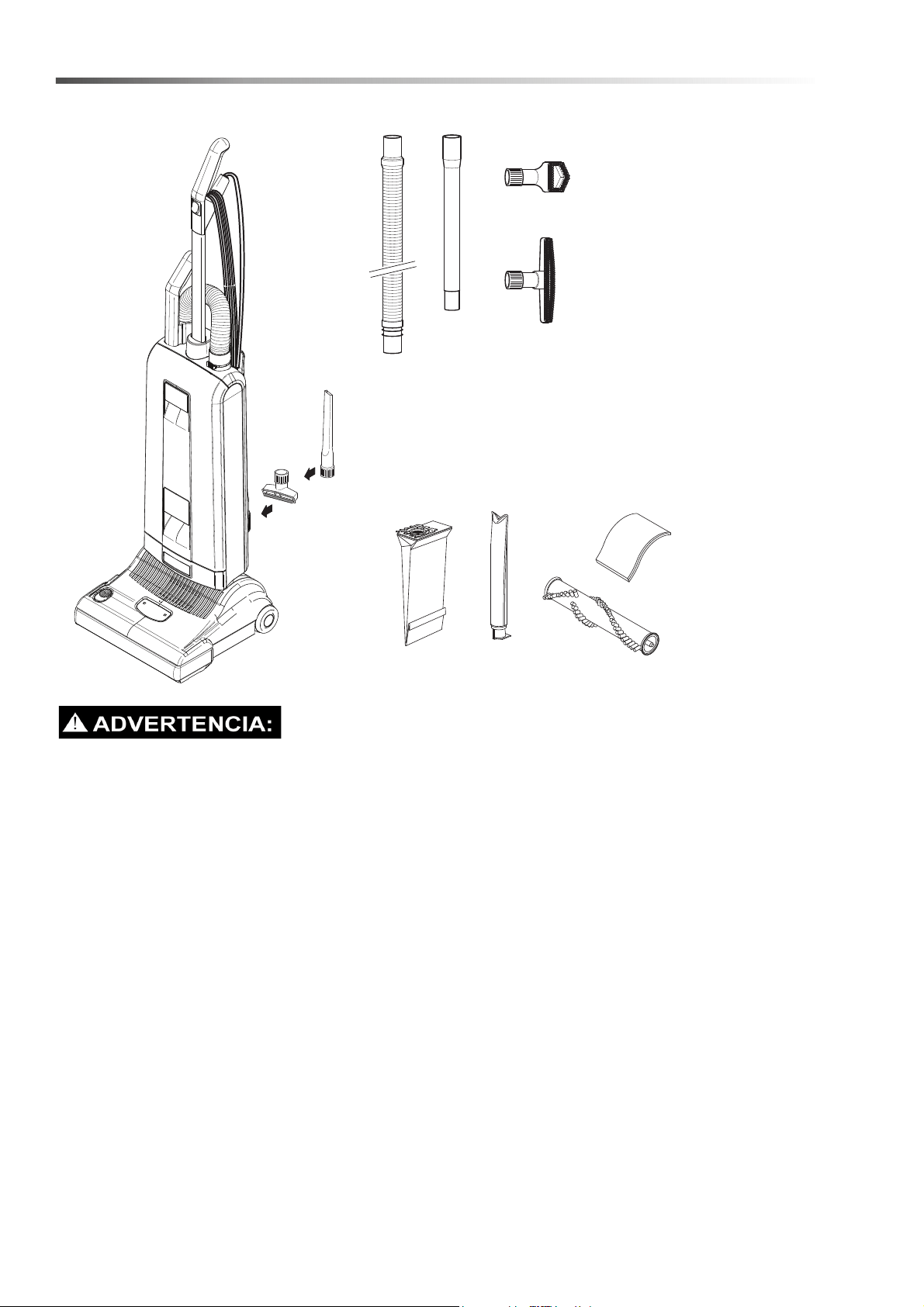 ADVERTENCIA: